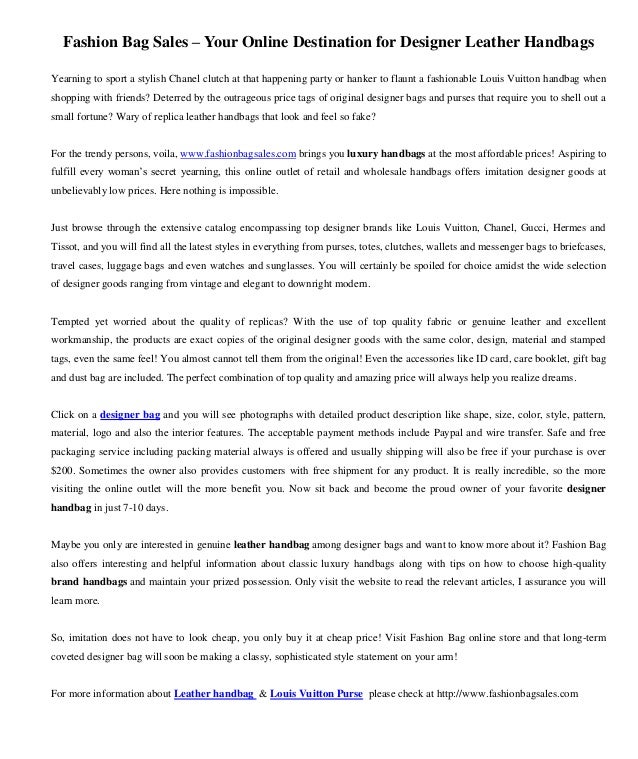 Fashion Bag Sales – Your Online Destination for Designer Leather Handbags

Yearning to sport a stylish Chanel clutch at that happening party or hanker to flaunt a fashionable Louis Vuitton handbag when shopping with friends? Deterred by the outrageous price tags of original designer bags and purses that require you to shell out a small fortune? Wary of replica leather handbags that look and feel so fake?

For the trendy persons, voila, www.fashionbagsales.com brings you luxury handbags at the most affordable prices! Aspiring to fulfill every woman's secret yearning, this online outlet of retail and wholesale handbags offers imitation designer goods at unbelievably low prices. Here nothing is impossible.

Just browse through the extensive catalog encompassing top designer brands like Louis Vuitton, Chanel, Gucci, Hermes and Tissot, and you will find all the latest styles in everything from purses, totes, clutches, wallets and messenger bags to briefcases, travel cases, luggage bags and even watches and sunglasses. You will certainly be spoiled for choice amidst the wide selection of designer goods ranging from vintage and elegant to downright modern.

Tempted yet worried about the quality of replicas? With the use of top quality fabric or genuine leather and excellent workmanship, the products are exact copies of the original designer goods with the same color, design, material and stamped tags, even the same feel! You almost cannot tell them from the original! Even the accessories like ID card, care booklet, gift bag and dust bag are included. The perfect combination of top quality and amazing price will always help you realize dreams.

Click on a designer bag and you will see photographs with detailed product description like shape, size, color, style, pattern, material, logo and also the interior features. The acceptable payment methods include Paypal and wire transfer. Safe and free packaging service including packing material always is offered and usually shipping will also be free if your purchase is over $200. Sometimes the owner also provides customers with free shipment for any product. It is really incredible, so the more visiting the online outlet will the more benefit you. Now sit back and become the proud owner of your favorite designer handbag in just 7-10 days.

Maybe you only are interested in genuine leather handbag among designer bags and want to know more about it? Fashion Bag also offers interesting and helpful information about classic luxury handbags along with tips on how to choose high-quality brand handbags and maintain your prized possession. Only visit the website to read the relevant articles, I assurance you will learn more.

So, imitation does not have to look cheap, you only buy it at cheap price! Visit Fashion Bag online store and that long-term coveted designer bag will soon be making a classy, sophisticated style statement on your arm!

For more information about Leather handbag & Louis Vuitton Purse please check at http://www.fashionbagsales.com